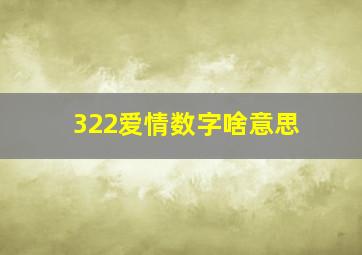 322爱情数字啥意思